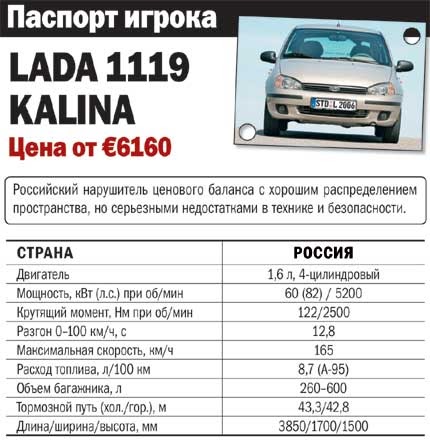 Паспорт игрока

LADA 1119 KALINA

Цена от €6160

STD L 2666

Российский нарушитель ценового баланса с хорошим распределением пространства, но серьезными недостатками в технике и безопасности.

| СТРАНА | РОССИЯ |
|---|---|
| Двигатель | 1,6 л, 4-цилиндровый |
| Мощность, кВт (л.с.) при об/мин | 60 (82) / 5200 |
| Крутящий момент, Нм при об/мин | 122/2500 |
| Разгон 0–100 км/ч, с | 12,8 |
| Максимальная скорость, км/ч | 165 |
| Расход топлива, л/100 км | 8,7 (А-95) |
| Объем багажника, л | 260–600 |
| Тормозной путь (хол./гор.), м | 43,3/42,8 |
| Длина/ширина/высота, мм | 3850/1700/1500 |